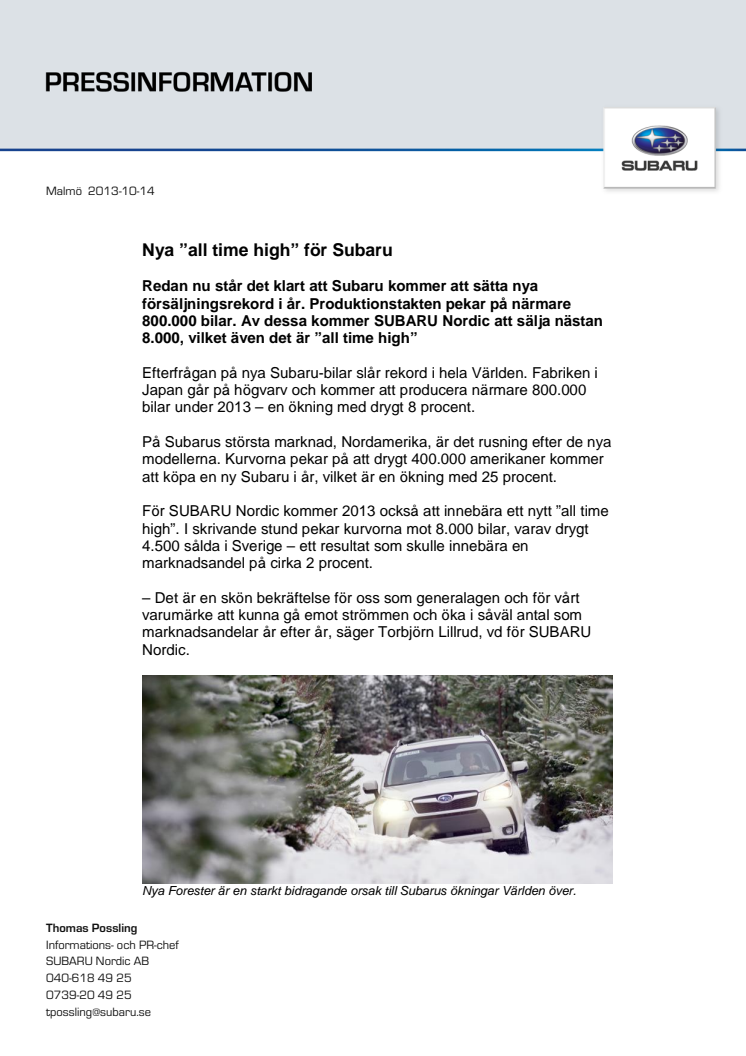 PRESSINFORMATION

SUBARU

Malmö 2013-10-14

Nya ”all time high” för Subaru

Redan nu står det klart att Subaru kommer att sätta nya försäljningsrekord i år. Produktionstakten pekar på närmare 800.000 bilar. Av dessa kommer SUBARU Nordic att sälja nästan 8.000, vilket även det är ”all time high”

Efterfrågan på nya Subaru-bilar slår rekord i hela Världen. Fabriken i Japan går på högvarv och kommer att producera närmare 800.000 bilar under 2013 – en ökning med drygt 8 procent.

På Subarus största marknad, Nordamerika, är det rusning efter de nya modellerna. Kurvorna pekar på att drygt 400.000 amerikaner kommer att köpa en ny Subaru i år, vilket är en ökning med 25 procent.

För SUBARU Nordic kommer 2013 också att innebära ett nytt ”all time high”. I skrivande stund pekar kurvorna mot 8.000 bilar, varav drygt 4.500 sålda i Sverige – ett resultat som skulle innebära en marknadsandel på cirka 2 procent.

– Det är en skön bekräftelse för oss som generalagen och för vårt varumärke att kunna gå emot strömmen och öka i såväl antal som marknadsandelar år efter år, säger Torbjörn Lillrud, vd för SUBARU Nordic.

Nya Forester är en starkt bidragande orsak till Subarus ökningar Världen över.

Thomas Possling
Informations- och PR-chef
SUBARU Nordic AB
040-618 49 25
0739-20 49 25
tpossling@subaru.se